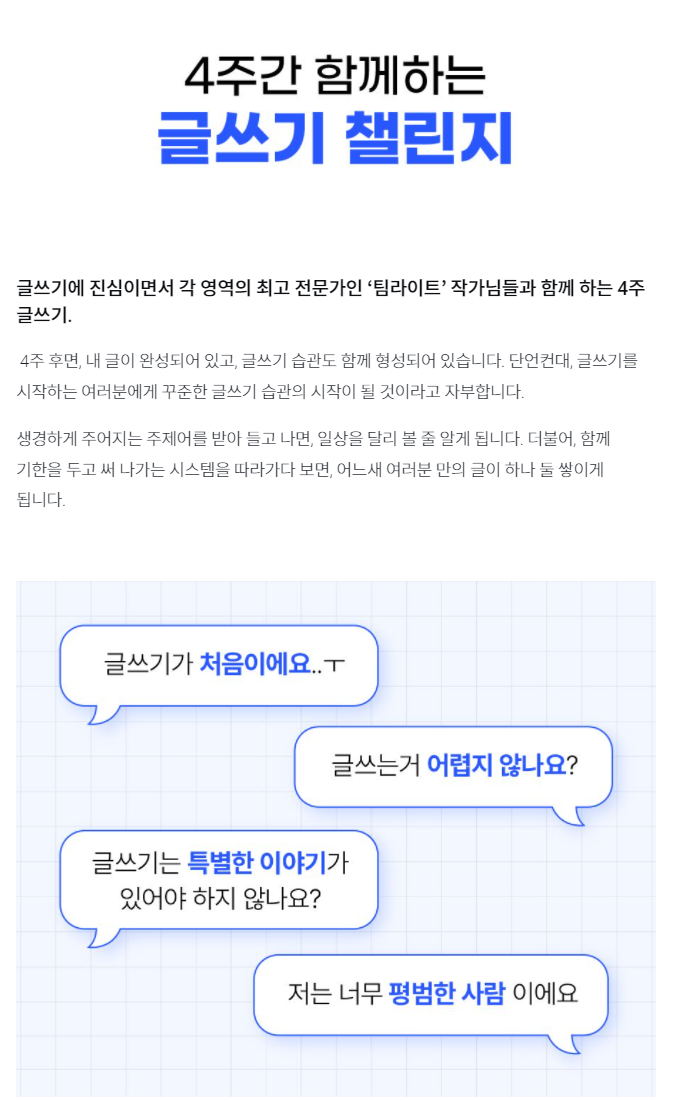 4주간 함께하는
글쓰기 챌린지

글쓰기에 진심이면서 각 영역의 최고 전문가인 '팀라이트' 작가님들과 함께 하는 4주 글쓰기.

4주 후면, 내 글이 완성되어 있고, 글쓰기 습관도 함께 형성되어 있습니다. 단언컨대, 글쓰기를 시작하는 여러분에게 꾸준한 글쓰기 습관의 시작이 될 것이라고 자부합니다.

생경하게 주어지는 주제어를 받아 들고 나면, 일상을 달리 볼 줄 알게 됩니다. 더불어, 함께 기한을 두고 써 나가는 시스템을 따라가다 보면, 어느새 여러분 만의 글이 하나 둘 쌓이게 됩니다.

글쓰기가 처음이에요..ㅜ

글쓰는거 어렵지 않나요?

글쓰기는 특별한 이야기가
있어야 하지 않나요?

저는 너무 평범한 사람 이에요